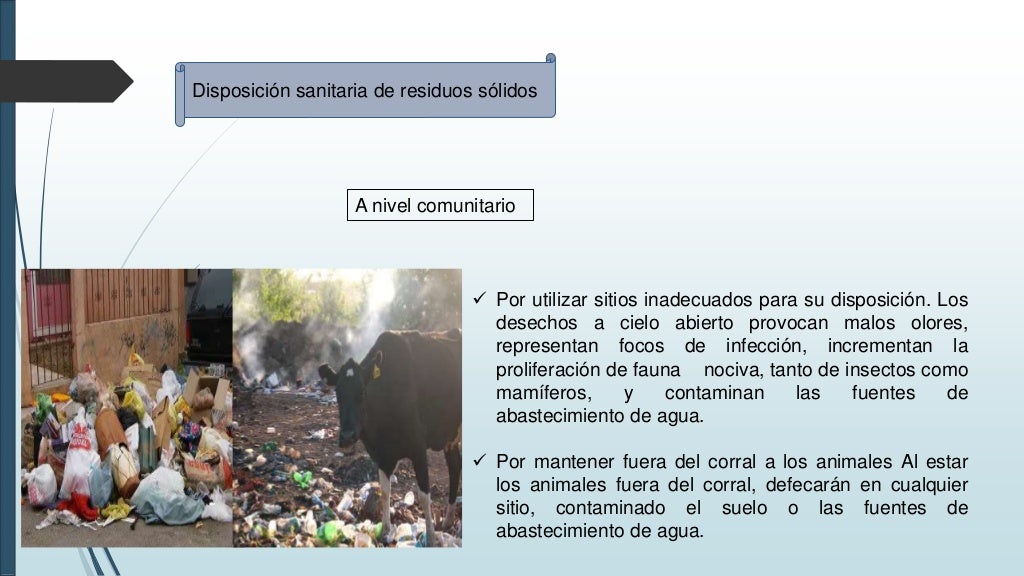 Disposición sanitaria de residuos sólidos

A nivel comunitario

✓ Por utilizar sitios inadecuados para su disposición. Los desechos a cielo abierto provocan malos olores, representan focos de infección, incrementan la proliferación de fauna nociva, tanto de insectos como mamíferos, y contaminan las fuentes de abastecimiento de agua.

✓ Por mantener fuera del corral a los animales Al estar los animales fuera del corral, defecarán en cualquier sitio, contaminado el suelo o las fuentes de abastecimiento de agua.